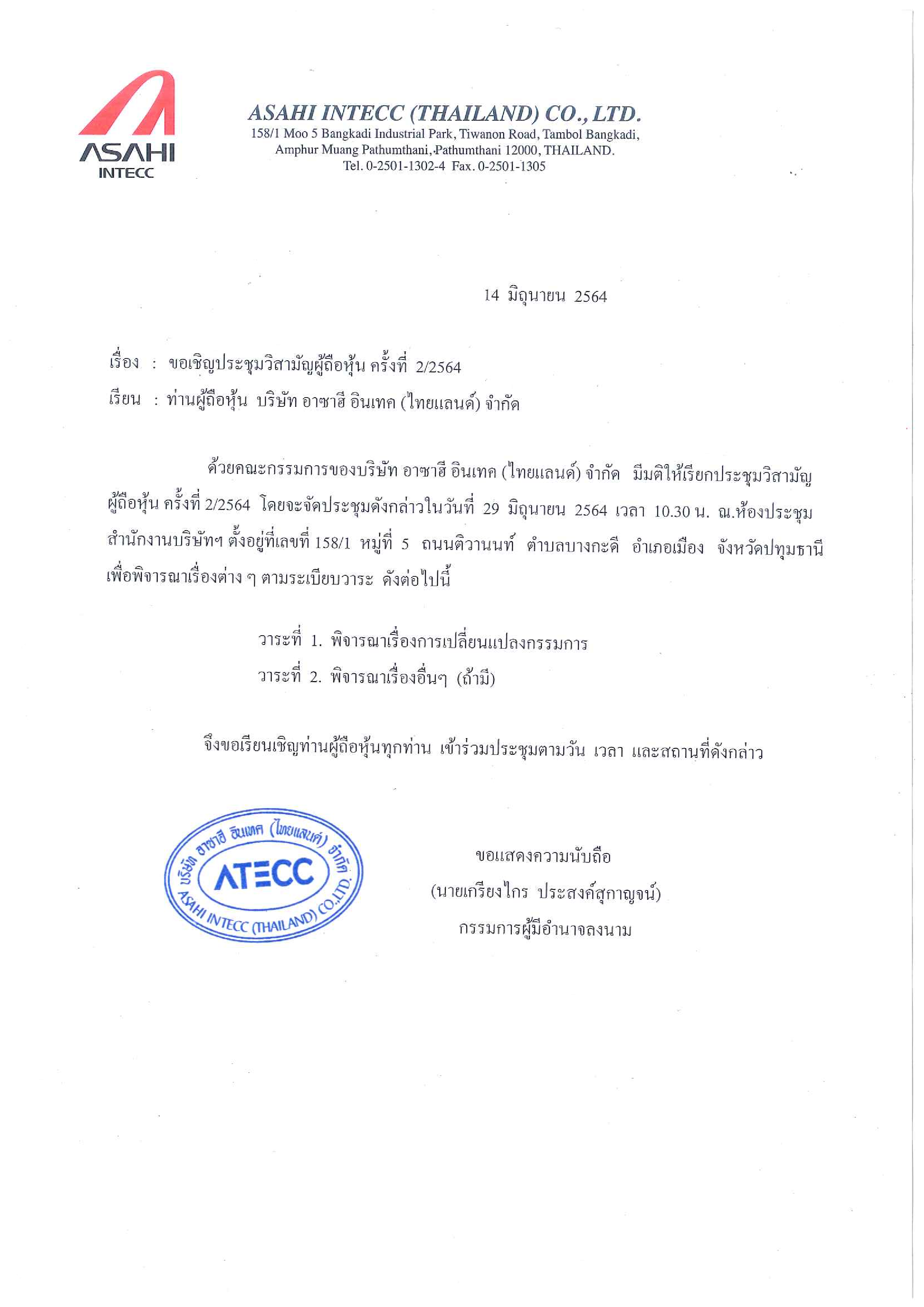 ASAHI INTECC

ASAHI INTECC (THAILAND) CO., LTD.
158/1 Moo 5 Bangkadi Industrial Park, Tiwanon Road, Tambol Bangkadi, Amphur Muang Pathumthani, Pathumthani 12000, THAILAND.
Tel. 0-2501-1302-4 Fax. 0-2501-1305

14 มิถุนายน 2564

เรื่อง : ขอเชิญประชุมวิสามัญผู้ถือหุ้น ครั้งที่ 2/2564

เรียน : ท่านผู้ถือหุ้น บริษัท อาซาฮี อินเทค (ไทยแลนด์) จำกัด

ด้วยคณะกรรมการของบริษัท อาซาฮี อินเทค (ไทยแลนด์) จำกัด มีมติให้เรียกประชุมวิสามัญผู้ถือหุ้น ครั้งที่ 2/2564 โดยจะจัดประชุมดังกล่าวในวันที่ 29 มิถุนายน 2564 เวลา 10.30 น. ณ.ห้องประชุมสำนักงานบริษัทฯ ตั้งอยู่ที่เลขที่ 158/1 หมู่ที่ 5 ถนนติวานนท์ ตำบลบางกะดี อำเภอเมือง จังหวัดปทุมธานี เพื่อพิจารณาเรื่องต่าง ๆ ตามระเบียบวาระ ดังต่อไปนี้

วาระที่ 1. พิจารณาเรื่องการเปลี่ยนแปลงกรรมการ

วาระที่ 2. พิจารณาเรื่องอื่นๆ (ถ้ามี)

จึงขอเรียนเชิญท่านผู้ถือหุ้นทุกท่าน เข้าร่วมประชุมตามวัน เวลา และสถานที่ดังกล่าว

บริษัท อาซาฮี อินเทค (ไทยแลนด์) จำกัด ATECC ASAHI INTECC (THAILAND) CO.,LTD.

ขอแสดงความนับถือ

(นายเกรียงไกร ประสงค์สุกาญจน์)

กรรมการผู้มีอำนาจลงนาม